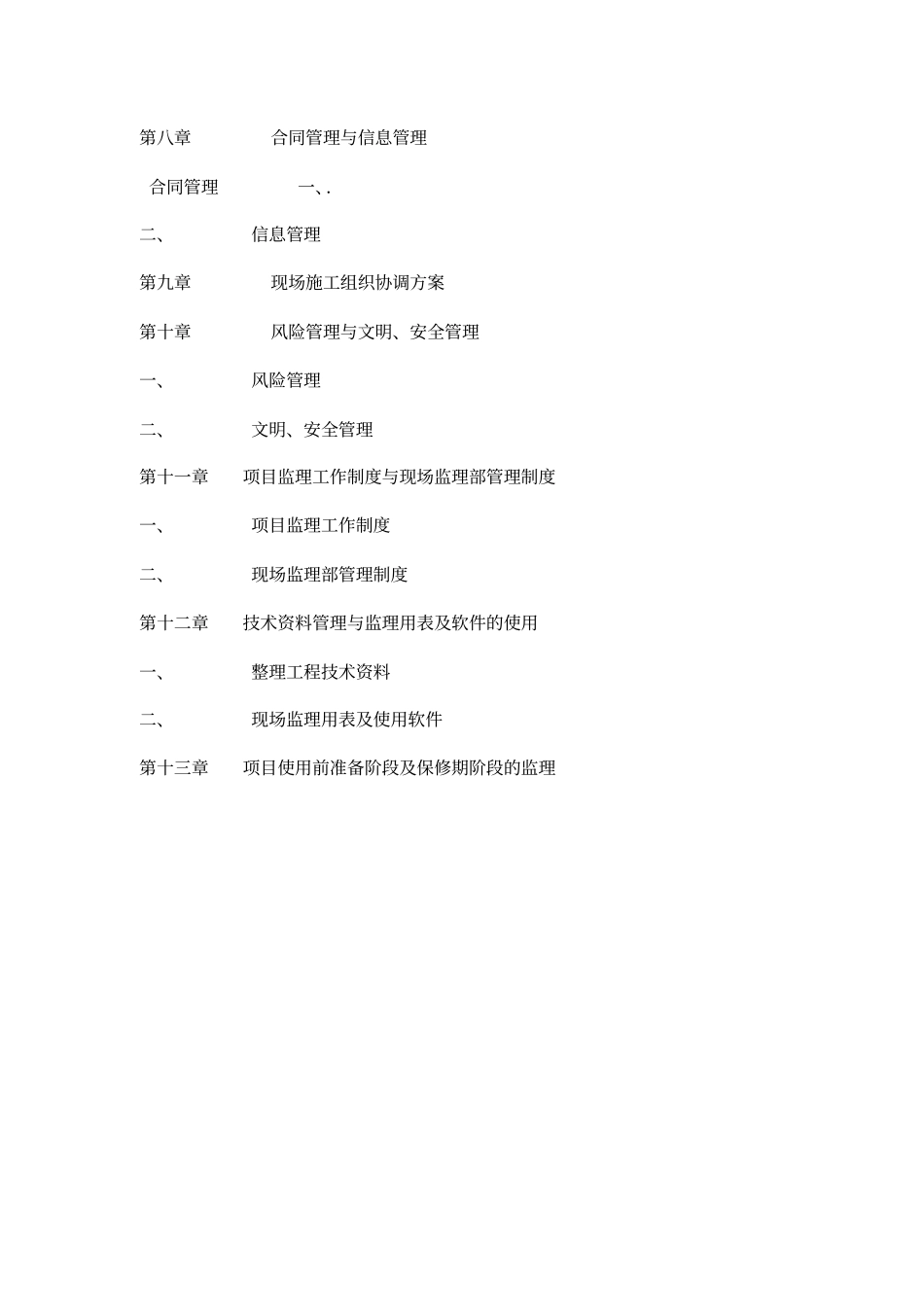 第八章　　合同管理与信息管理

合同管理　　一、.

二、　　信息管理

第九章　　现场施工组织协调方案

第十章　　风险管理与文明、安全管理

一、　　风险管理

二、　　文明、安全管理

第十一章　项目监理工作制度与现场监理部管理制度

一、　　项目监理工作制度

二、　　现场监理部管理制度

第十二章　技术资料管理与监理用表及软件的使用

一、　　整理工程技术资料

二、　　现场监理用表及使用软件

第十三章　项目使用前准备阶段及保修期阶段的监理